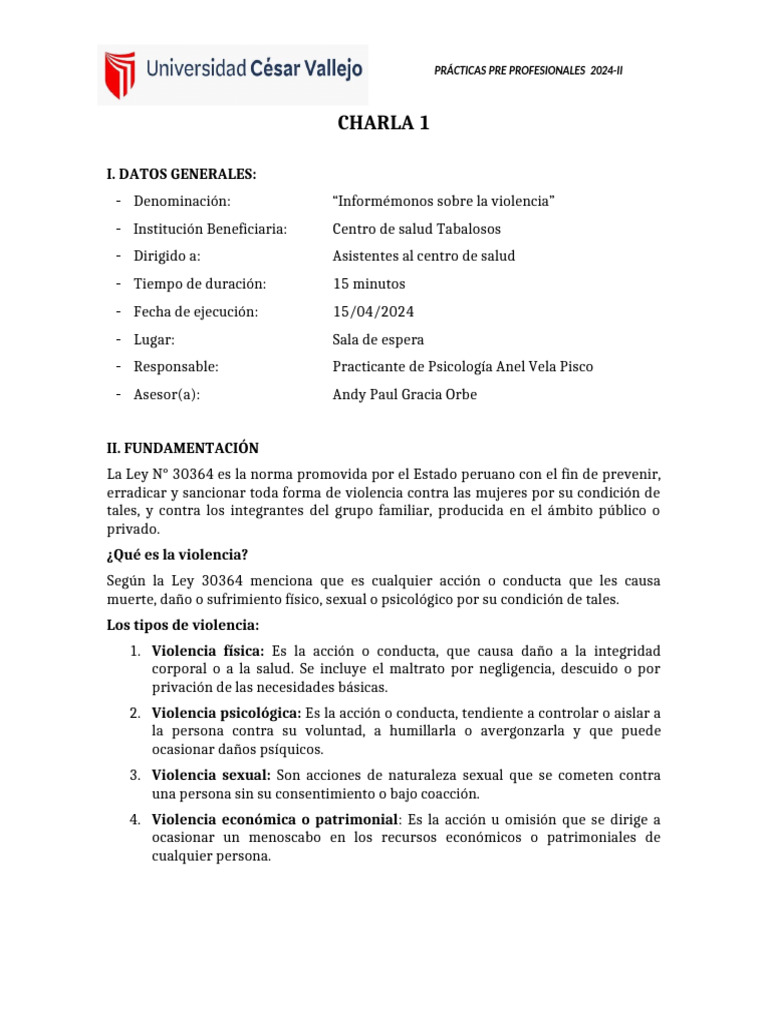 Universidad César Vallejo

PRÁCTICAS PRE PROFESIONALES 2024-II

CHARLA 1

I. DATOS GENERALES:

- Denominación: “Informémonos sobre la violencia”
- Institución Beneficiaria: Centro de salud Tabalosos
- Dirigido a: Asistentes al centro de salud
- Tiempo de duración: 15 minutos
- Fecha de ejecución: 15/04/2024
- Lugar: Sala de espera
- Responsable: Practicante de Psicología Anel Vela Pisco
- Asesor(a): Andy Paul Gracia Orbe

II. FUNDAMENTACIÓN

La Ley N° 30364 es la norma promovida por el Estado peruano con el fin de prevenir, erradicar y sancionar toda forma de violencia contra las mujeres por su condición de tales, y contra los integrantes del grupo familiar, producida en el ámbito público o privado.

¿Qué es la violencia?

Según la Ley 30364 menciona que es cualquier acción o conducta que les causa muerte, daño o sufrimiento físico, sexual o psicológico por su condición de tales.

Los tipos de violencia:

1. Violencia física: Es la acción o conducta, que causa daño a la integridad corporal o a la salud. Se incluye el maltrato por negligencia, descuido o por privación de las necesidades básicas.
2. Violencia psicológica: Es la acción o conducta, tendiente a controlar o aislar a la persona contra su voluntad, a humillarla o avergonzarla y que puede ocasionar daños psíquicos.
3. Violencia sexual: Son acciones de naturaleza sexual que se cometen contra una persona sin su consentimiento o bajo coacción.
4. Violencia económica o patrimonial: Es la acción u omisión que se dirige a ocasionar un menoscabo en los recursos económicos o patrimoniales de cualquier persona.